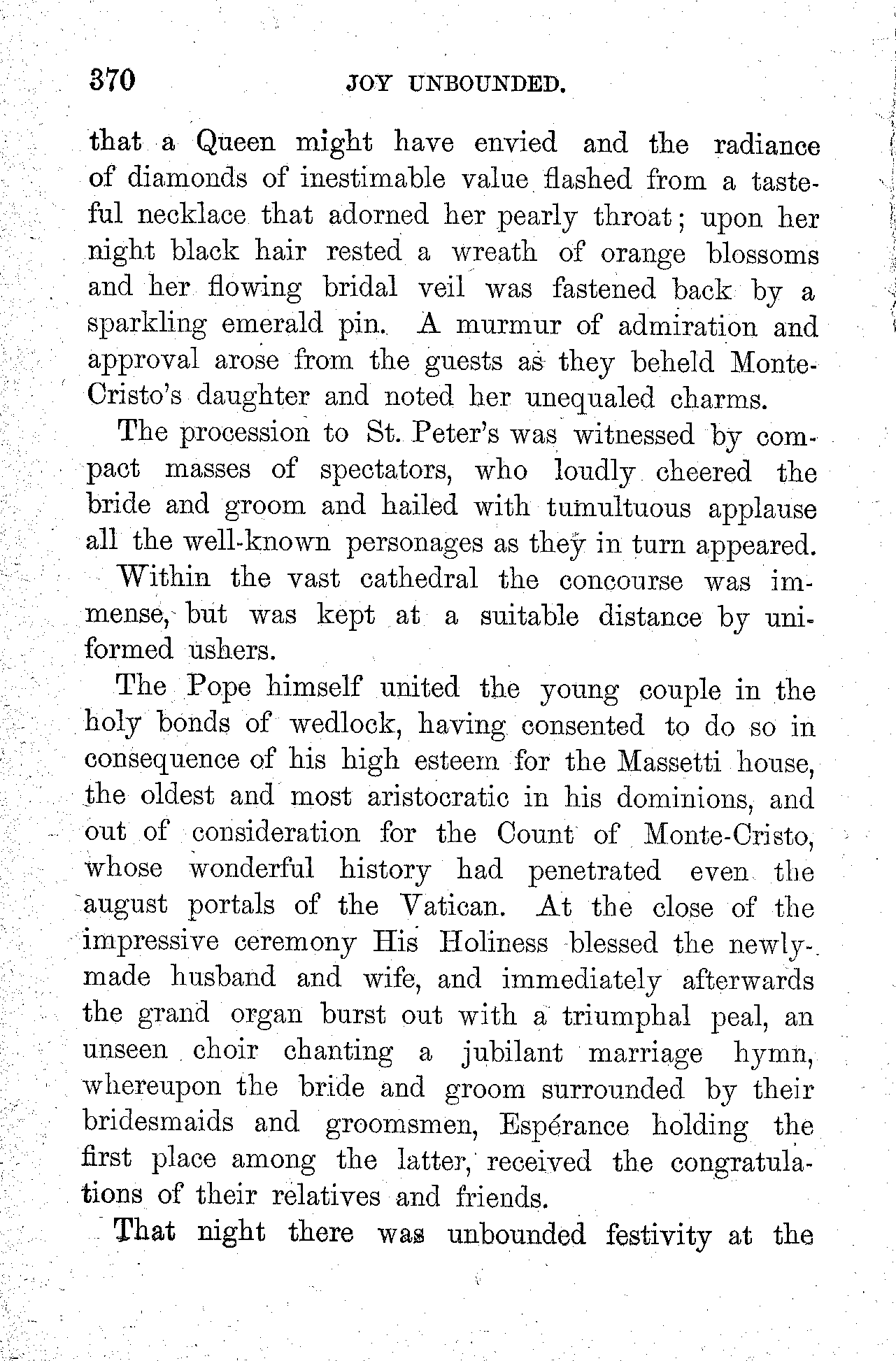 370 JOY UNBOUNDED.

that a Queen might have envied and the radiance of diamonds of inestimable value flashed from a tasteful necklace that adorned her pearly throat; upon her night black hair rested a wreath of orange blossoms and her flowing bridal veil was fastened back by a sparkling emerald pin. A murmur of admiration and approval arose from the guests as they beheld Monte-Cristo's daughter and noted her unequaled charms.

The procession to St. Peter's was witnessed by compact masses of spectators, who loudly cheered the bride and groom and hailed with tumultuous applause all the well-known personages as they in turn appeared.

Within the vast cathedral the concourse was immense, but was kept at a suitable distance by uniformed ushers.

The Pope himself united the young couple in the holy bonds of wedlock, having consented to do so in consequence of his high esteem for the Massetti house, the oldest and most aristocratic in his dominions, and out of consideration for the Count of Monte-Cristo, whose wonderful history had penetrated even the august portals of the Vatican. At the close of the impressive ceremony His Holiness blessed the newly-made husband and wife, and immediately afterwards the grand organ burst out with a triumphal peal, an unseen choir chanting a jubilant marriage hymn, whereupon the bride and groom surrounded by their bridesmaids and groomsmen, Espérance holding the first place among the latter, received the congratulations of their relatives and friends.

That night there was unbounded festivity at the